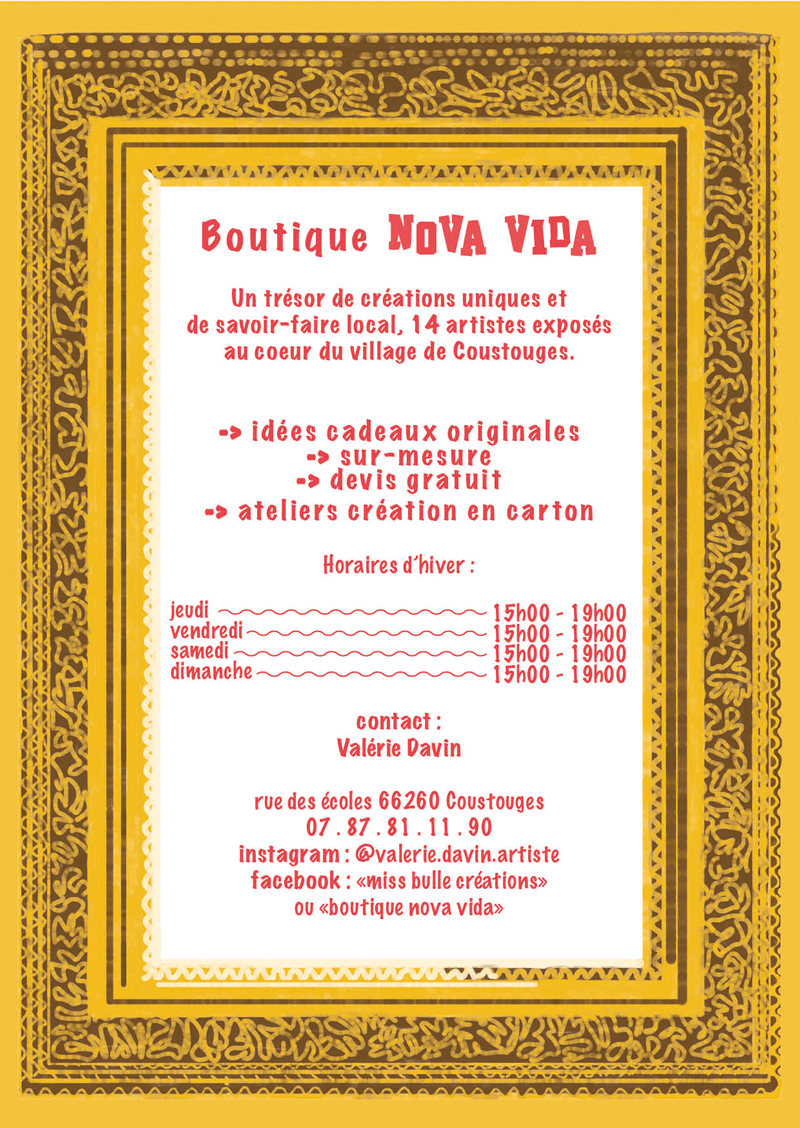 Boutique NOVA VIDA

Un trésor de créations uniques et de savoir-faire local, 14 artistes exposés au coeur du village de Coustouges.

-> idées cadeaux originales
-> sur-mesure
-> devis gratuit
-> ateliers création en carton

Horaires d'hiver :

jeudi 15h00 - 19h00
vendredi 15h00 - 19h00
samedi 15h00 - 19h00
dimanche 15h00 - 19h00

contact :
Valérie Davin

rue des écoles 66260 Coustouges
07 . 87 . 81 . 11 . 90
instagram : @valerie.davin.artiste
facebook : «miss bulle créations»
ou «boutique nova vida»